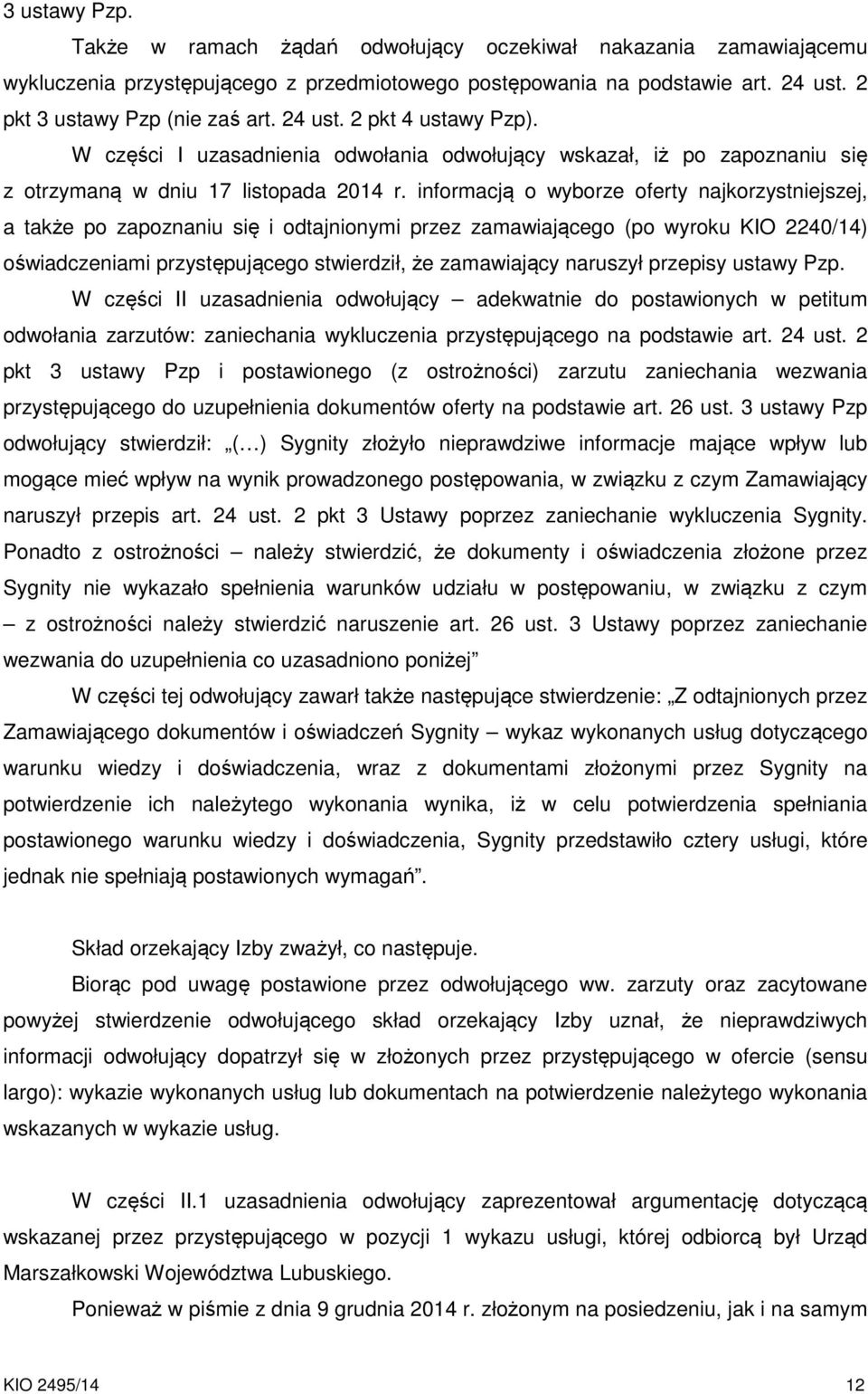 3 ustawy Pzp.

Także w ramach żądań odwołujący oczekiwał nakazania zamawiającemu wykluczenia przystępującego z przedmiotowego postępowania na podstawie art. 24 ust. 2 pkt 3 ustawy Pzp (nie zaś art. 24 ust. 2 pkt 4 ustawy Pzp).

W części I uzasadnienia odwołania odwołujący wskazał, iż po zapoznaniu się z otrzymaną w dniu 17 listopada 2014 r. informacją o wyborze oferty najkorzystniejszej, a także po zapoznaniu się i odtajnionymi przez zamawiającego (po wyroku KIO 2240/14) oświadczeniami przystępującego stwierdził, że zamawiający naruszył przepisy ustawy Pzp.

W części II uzasadnienia odwołujący – adekwatnie do postawionych w petitum odwołania zarzutów: zaniechania wykluczenia przystępującego na podstawie art. 24 ust. 2 pkt 3 ustawy Pzp i postawionego (z ostrożności) zarzutu zaniechania wezwania przystępującego do uzupełnienia dokumentów oferty na podstawie art. 26 ust. 3 ustawy Pzp odwołujący stwierdził: „(…) Sygnity złożyło nieprawdziwe informacje mające wpływ lub mogące mieć wpływ na wynik prowadzonego postępowania, w związku z czym Zamawiający naruszył przepis art. 24 ust. 2 pkt 3 Ustawy poprzez zaniechanie wykluczenia Sygnity. Ponadto z ostrożności – należy stwierdzić, że dokumenty i oświadczenia złożone przez Sygnity nie wykazało spełnienia warunków udziału w postępowaniu, w związku z czym – z ostrożności należy stwierdzić naruszenie art. 26 ust. 3 Ustawy poprzez zaniechanie wezwania do uzupełnienia co uzasadniono poniżej”

W części tej odwołujący zawarł także następujące stwierdzenie: „Z odtajnionych przez Zamawiającego dokumentów i oświadczeń Sygnity – wykaz wykonanych usług dotyczącego warunku wiedzy i doświadczenia, wraz z dokumentami złożonymi przez Sygnity na potwierdzenie ich należytego wykonania wynika, iż w celu potwierdzenia spełniania postawionego warunku wiedzy i doświadczenia, Sygnity przedstawiło cztery usługi, które jednak nie spełniają postawionych wymagań”.

Skład orzekający Izby zważył, co następuje.

Biorąc pod uwagę postawione przez odwołującego ww. zarzuty oraz zacytowane powyżej stwierdzenie odwołującego skład orzekający Izby uznał, że nieprawdziwych informacji odwołujący dopatrzył się w złożonych przez przystępującego w ofercie (sensu largo): wykazie wykonanych usług lub dokumentach na potwierdzenie należytego wykonania wskazanych w wykazie usług.

W części II.1 uzasadnienia odwołujący zaprezentował argumentację dotyczącą wskazanej przez przystępującego w pozycji 1 wykazu usługi, której odbiorcą był Urząd Marszałkowski Województwa Lubuskiego.

Ponieważ w piśmie z dnia 9 grudnia 2014 r. złożonym na posiedzeniu, jak i na samym

KIO 2495/14 12